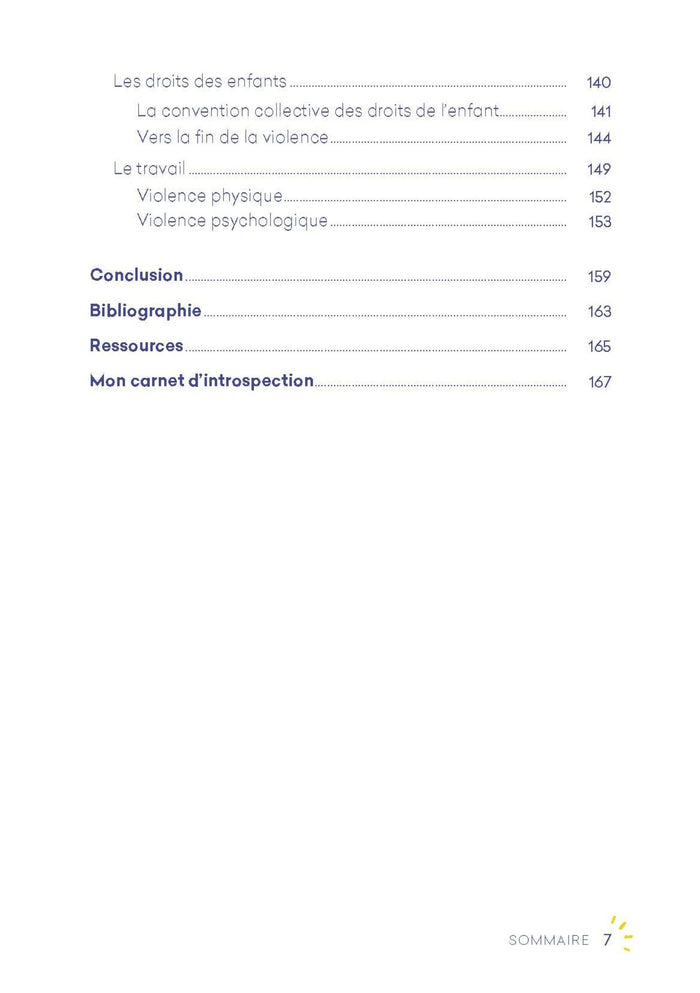 Les droits des enfants 140

La convention collective des droits de l'enfant 141

Vers la fin de la violence 144

Le travail 149

Violence physique 152

Violence psychologique 153

Conclusion 159

Bibliographie 163

Ressources 165

Mon carnet d'introspection 167

SOMMAIRE 7